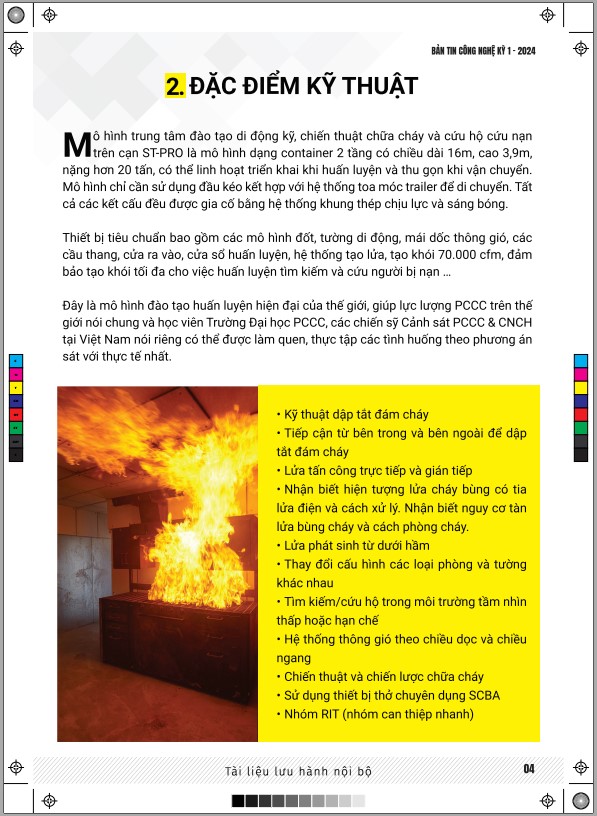 BẢN TIN CÔNG NGHỆ KỲ 1 - 2024

2. ĐẶC ĐIỂM KỸ THUẬT

Mô hình trung tâm đào tạo di động kỹ, chiến thuật chữa cháy và cứu hộ cứu nạn trên cạn ST-PRO là mô hình dạng container 2 tầng có chiều dài 16m, cao 3,9m, nặng hơn 20 tấn, có thể linh hoạt triển khai khi huấn luyện và thu gọn khi vận chuyển. Mô hình chỉ cần sử dụng đầu kéo kết hợp với hệ thống toa móc trailer để di chuyển. Tất cả các kết cấu đều được gia cố bằng hệ thống khung thép chịu lực và sáng bóng.

Thiết bị tiêu chuẩn bao gồm các mô hình đốt, tường di động, mái dốc thông gió, các cầu thang, cửa ra vào, cửa sổ huấn luyện, hệ thống tạo lửa, tạo khói 70.000 cfm, đảm bảo tạo khói tối đa cho việc huấn luyện tìm kiếm và cứu người bị nạn ...

Đây là mô hình đào tạo huấn luyện hiện đại của thế giới, giúp lực lượng PCCC trên thế giới nói chung và học viên Trường Đại học PCCC, các chiến sỹ Cảnh sát PCCC & CNCH tại Việt Nam nói riêng có thể được làm quen, thực tập các tình huống theo phương án sát với thực tế nhất.

• Kỹ thuật dập tắt đám cháy
• Tiếp cận từ bên trong và bên ngoài để dập tắt đám cháy
• Lửa tấn công trực tiếp và gián tiếp
• Nhận biết hiện tượng lửa cháy bùng có tia lửa điện và cách xử lý. Nhận biết nguy cơ tàn lửa bùng cháy và cách phòng cháy.
• Lửa phát sinh từ dưới hầm
• Thay đổi cấu hình các loại phòng và tường khác nhau
• Tìm kiếm/cứu hộ trong môi trường tầm nhìn thấp hoặc hạn chế
• Hệ thống thông gió theo chiều dọc và chiều ngang
• Chiến thuật và chiến lược chữa cháy
• Sử dụng thiết bị thở chuyên dụng SCBA
• Nhóm RIT (nhóm can thiệp nhanh)

Tài liệu lưu hành nội bộ
04